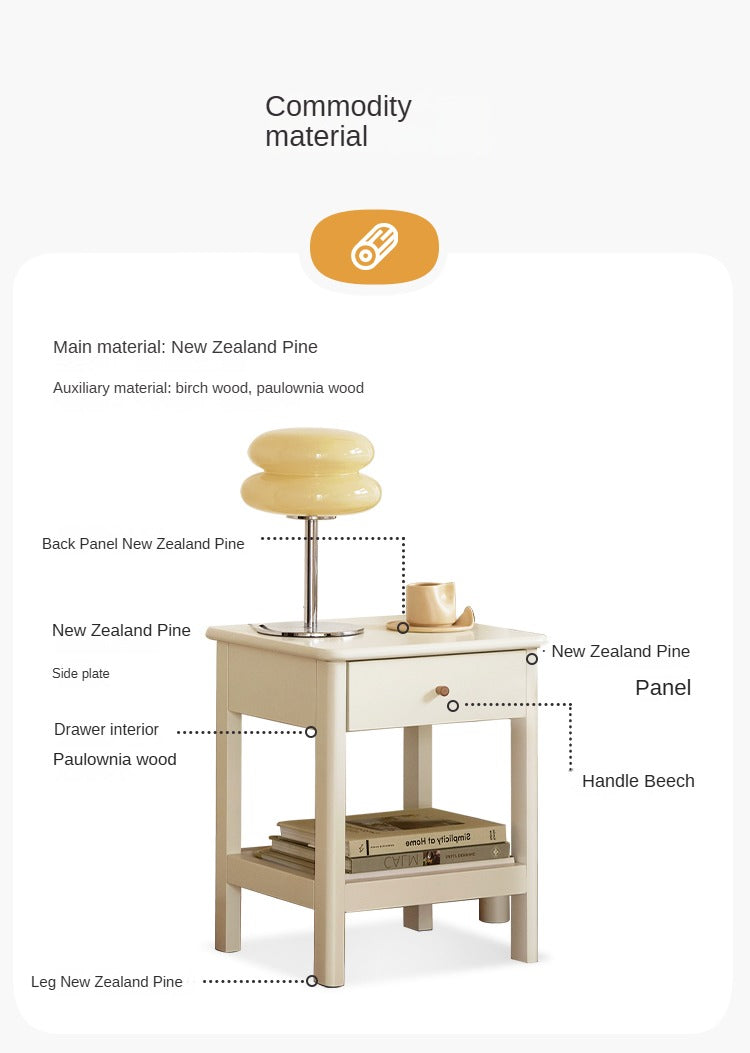 Commodity material

Main material: New Zealand Pine

Auxiliary material: birch wood, paulownia wood

Back Panel New Zealand Pine

New Zealand Pine

Side plate

Drawer interior

Paulownia wood

New Zealand Pine

Panel

Handle Beech

Leg New Zealand Pine